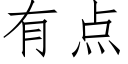 有点